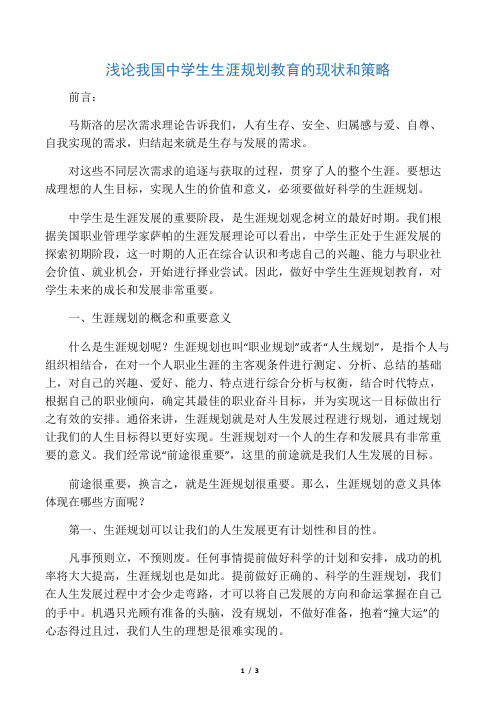 浅论我国中学生生涯规划教育的现状和策略

前言：

马斯洛的层次需求理论告诉我们，人有生存、安全、归属感与爱、自尊、自我实现的需求，归结起来就是生存与发展的需求。

对这些不同层次需求的追逐与获取的过程，贯穿了人的整个生涯。要想达成理想的人生目标，实现人生的价值和意义，必须要做好科学的生涯规划。

中学生是生涯发展的重要阶段，是生涯规划观念树立的最好时期。我们根据美国职业管理学家萨帕的生涯发展理论可以看出，中学生正处于生涯发展的探索初期阶段，这一时期的人正在综合认识和考虑自己的兴趣、能力与职业社会价值、就业机会，开始进行择业尝试。因此，做好中学生生涯规划教育，对学生未来的成长和发展非常重要。

一、生涯规划的概念和重要意义

什么是生涯规划呢？生涯规划也叫“职业规划”或者“人生规划”，是指个人与组织相结合，在对一个人职业生涯的主客观条件进行测定、分析、总结的基础上，对自己的兴趣、爱好、能力、特点进行综合分析与权衡，结合时代特点，根据自己的职业倾向，确定其最佳的职业奋斗目标，并为实现这一目标做出行之有效的安排。通俗来讲，生涯规划就是对人生发展过程进行规划，通过规划让我们的人生目标得以更好实现。生涯规划对一个人的生存和发展具有非常重要的意义。我们经常说“前途很重要”，这里的前途就是我们人生发展的目标。

前途很重要，换言之，就是生涯规划很重要。那么，生涯规划的意义具体体现在哪些方面呢？

第一、生涯规划可以让我们的人生发展更有计划性和目的性。

凡事预则立，不预则废。任何事情提前做好科学的计划和安排，成功的机率将大大提高，生涯规划也是如此。提前做好正确的、科学的生涯规划，我们在人生发展过程中才会少走弯路，才可以将自己发展的方向和命运掌握在自己的手中。机遇只光顾有准备的头脑，没有规划，不做好准备，抱着“撞大运”的心态得过且过，我们人生的理想是很难实现的。

1 / 3